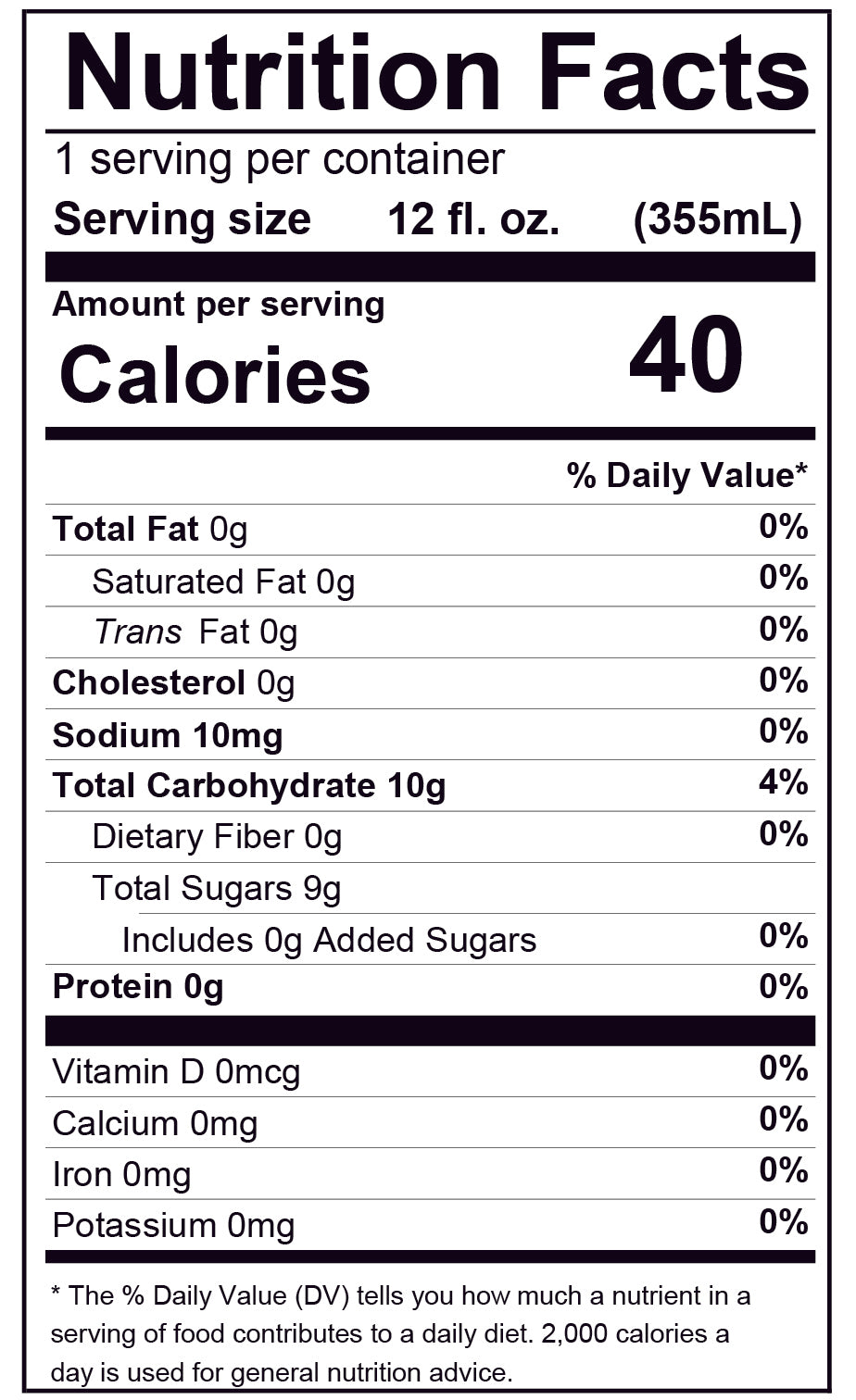 Nutrition Facts

1 serving per container
Serving size 12 fl. oz. (355mL)

Amount per serving
Calories 40

% Daily Value*

Total Fat 0g 0%
Saturated Fat 0g 0%
Trans Fat 0g 0%
Cholesterol 0g 0%
Sodium 10mg 0%
Total Carbohydrate 10g 4%
Dietary Fiber 0g 0%
Total Sugars 9g
Includes 0g Added Sugars 0%
Protein 0g 0%

Vitamin D 0mcg 0%
Calcium 0mg 0%
Iron 0mg 0%
Potassium 0mg 0%

* The % Daily Value (DV) tells you how much a nutrient in a serving of food contributes to a daily diet. 2,000 calories a day is used for general nutrition advice.